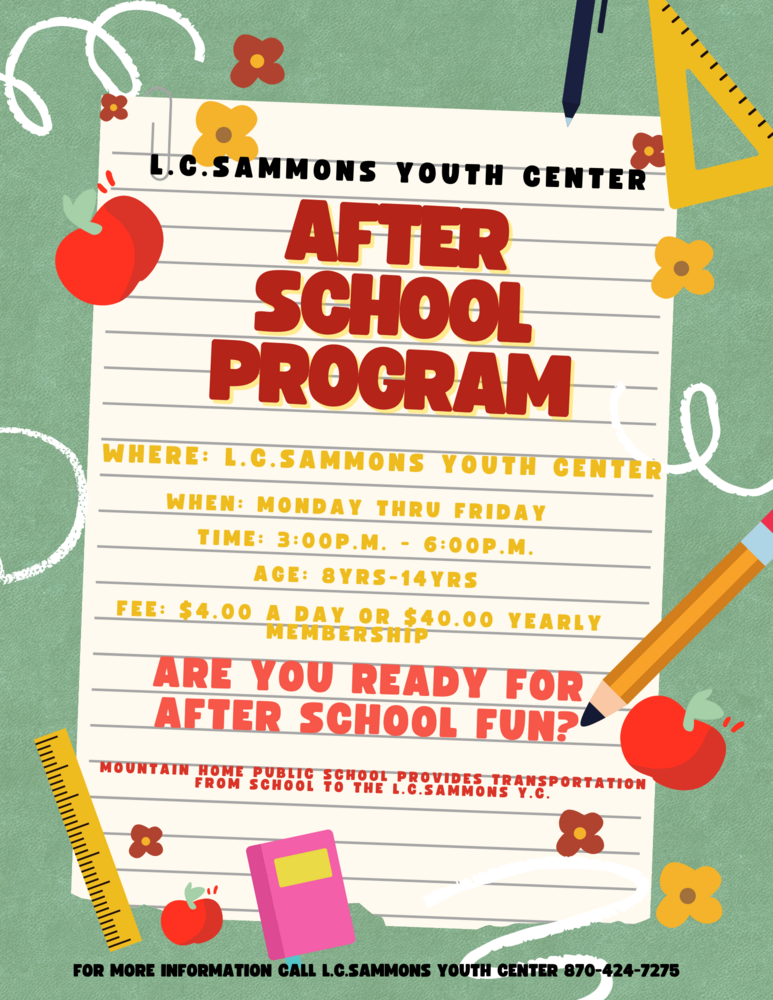 L.C.SAMMONS YOUTH CENTER

AFTER SCHOOL PROGRAM

WHERE: L.C.SAMMONS YOUTH CENTER

WHEN: MONDAY THRU FRIDAY

TIME: 3:00P.M. - 6:00P.M.

AGE: 8YRS-14YRS

FEE: $4.00 A DAY OR $40.00 YEARLY MEMBERSHIP

ARE YOU READY FOR AFTER SCHOOL FUN?

MOUNTAIN HOME PUBLIC SCHOOL PROVIDES TRANSPORTATION FROM SCHOOL TO THE L.C.SAMMONS Y.C.

FOR MORE INFORMATION CALL L.C.SAMMONS YOUTH CENTER 870-424-7275